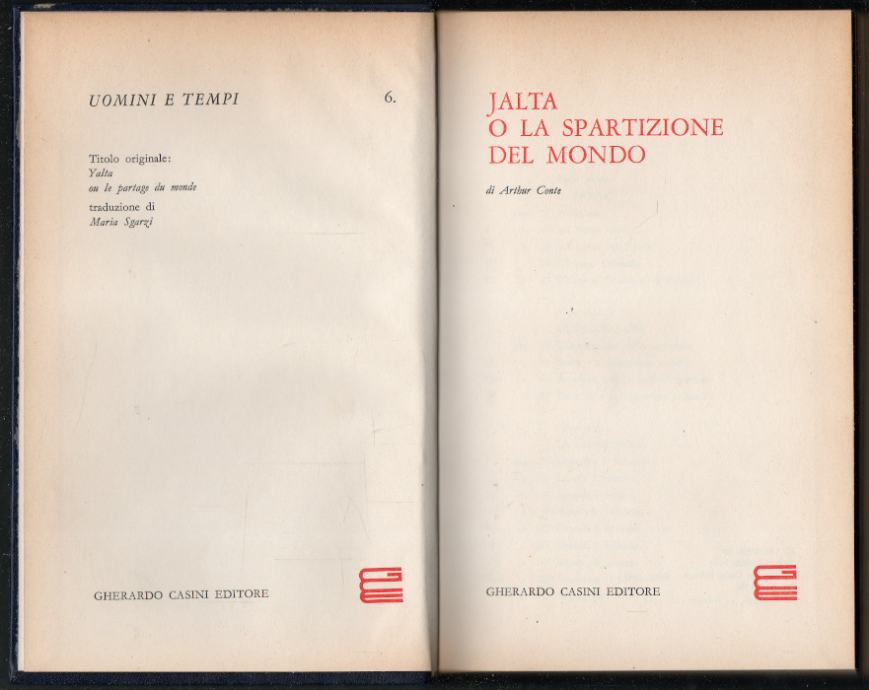 UOMINI E TEMPI

6.

Titolo originale:
Yalta
ou le partage du monde
traduzione di
Maria Sgarzi

GHERARDO CASINI EDITORE

JALTA
O LA SPARTIZIONE
DEL MONDO

di Arthur Conte

GHERARDO CASINI EDITORE